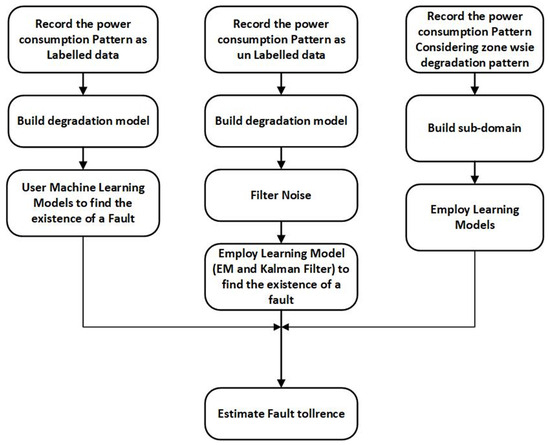 Record the power consumption Pattern as Labelled data

Build degradation model

User Machine Learning Models to find the existence of a Fault

Record the power consumption Pattern as un Labelled data

Build degradation model

Filter Noise

Employ Learning Model (EM and Kalman Filter) to find the existence of a fault

Record the power consumption Pattern Considering zone wsie degradation pattern

Build sub-domain

Employ Learning Models

Estimate Fault tollrence